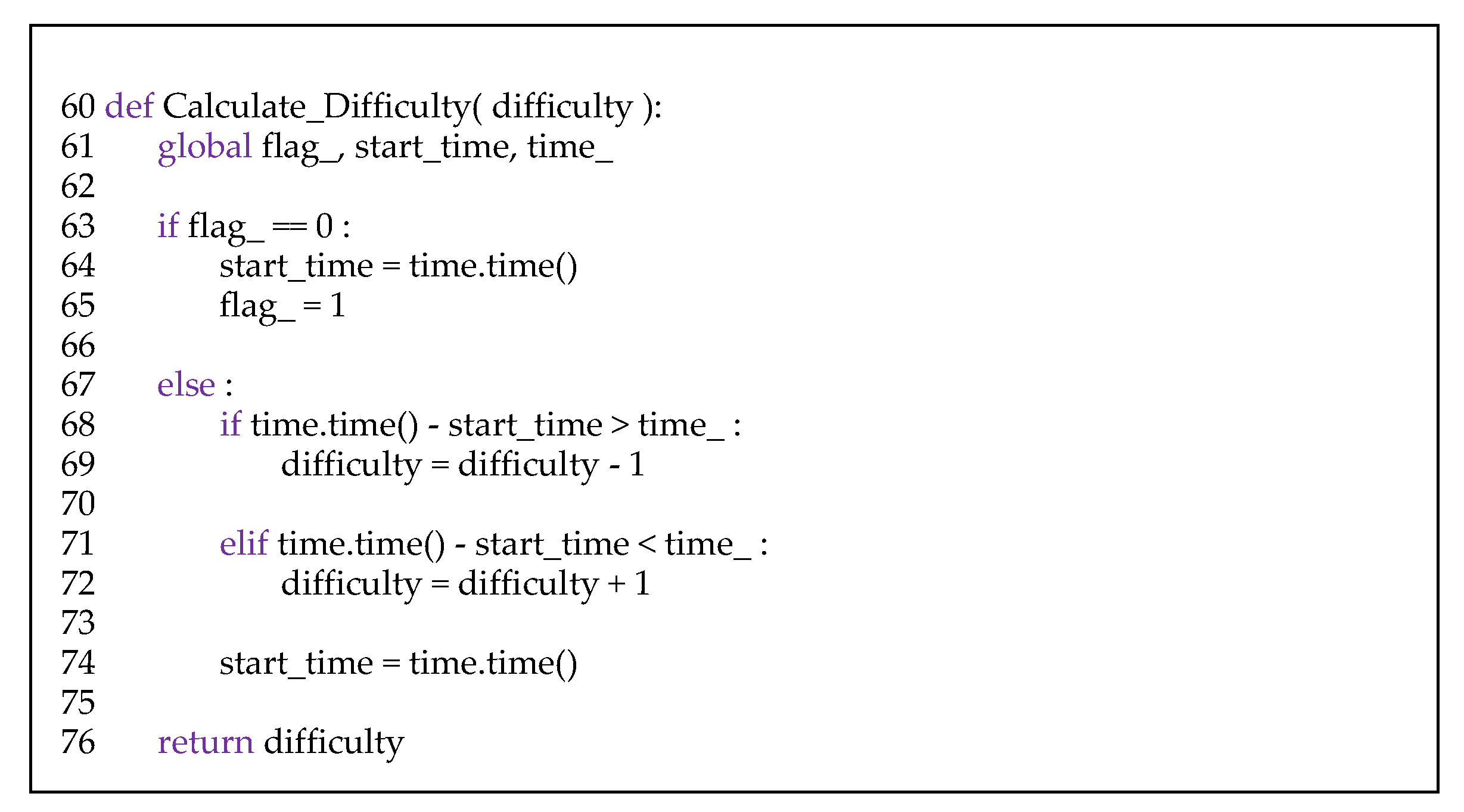 60 def Calculate_Difficulty( difficulty ):
61     global flag_, start_time, time_
62
63     if flag_ == 0 :
64         start_time = time.time()
65         flag_ = 1
66
67     else :
68         if time.time() - start_time > time_ :
69             difficulty = difficulty - 1
70
71         elif time.time() - start_time < time_ :
72             difficulty = difficulty + 1
73
74         start_time = time.time()
75
76     return difficulty